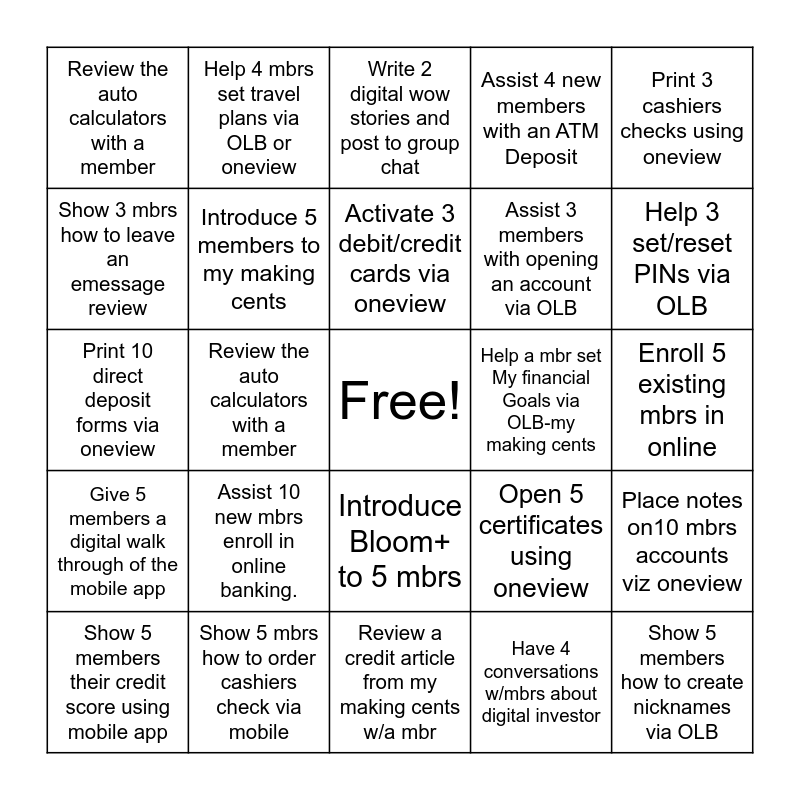 | | | | | |
|---|---|---|---|---|
| Review the auto calculators with a member | Help 4 mbrs set travel plans via OLB or oneview | Write 2 digital wow stories and post to group chat | Assist 4 new members with an ATM Deposit | Print 3 cashiers checks using oneview |
| Show 3 mbrs how to leave an emessage review | Introduce 5 members to my making cents | Activate 3 debit/credit cards via oneview | Assist 3 members with opening an account via OLB | Help 3 set/reset PINs via OLB |
| Print 10 direct deposit forms via oneview | Review the auto calculators with a member | Free! | Help a mbr set My financial Goals via OLB-my making cents | Enroll 5 existing mbrs in online |
| Give 5 members a digital walk through of the mobile app | Assist 10 new mbrs enroll in online banking. | Introduce Bloom+ to 5 mbrs | Open 5 certificates using oneview | Place notes on10 mbrs accounts viz oneview |
| Show 5 members their credit score using mobile app | Show 5 mbrs how to order cashiers check via mobile | Review a credit article from my making cents w/a mbr | Have 4 conversations w/mbrs about digital investor | Show 5 members how to create nicknames via OLB |